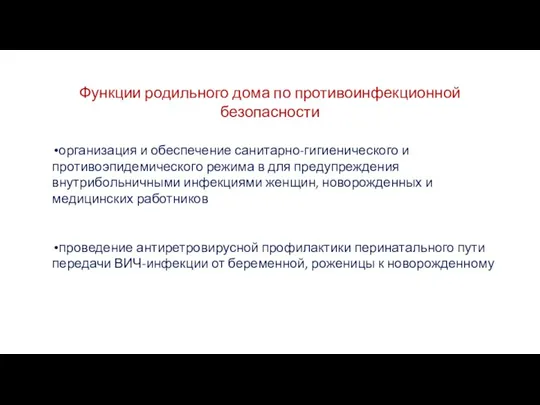 Функции родильного дома по противоинфекционной безопасности

•организация и обеспечение санитарно-гигиенического и противоэпидемического режима в для предупреждения внутрибольничными инфекциями женщин, новорожденных и медицинских работников

•проведение антиретровирусной профилактики перинатального пути передачи ВИЧ-инфекции от беременной, роженицы к новорожденному